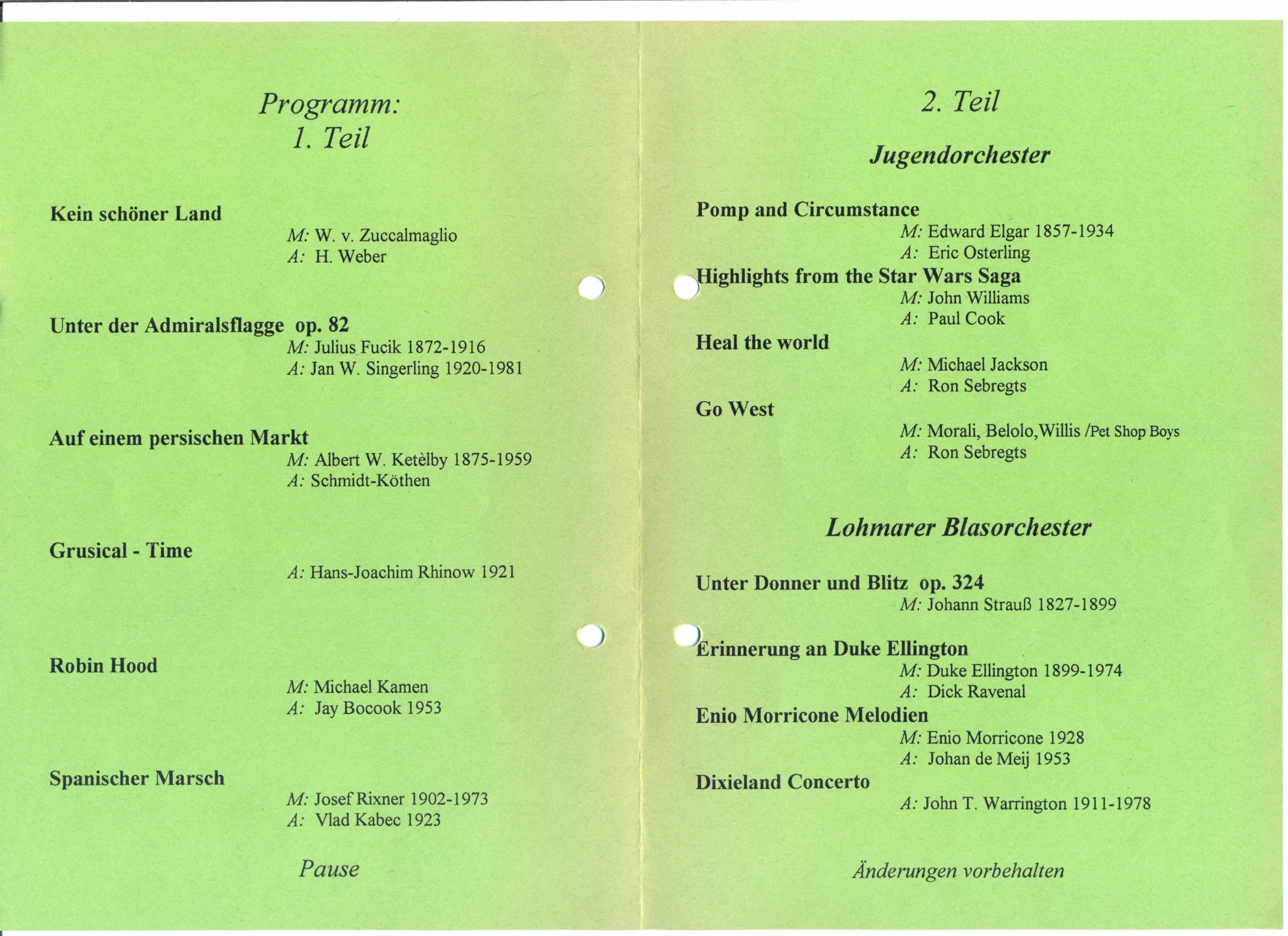 Programm:
1. Teil

Kein schöner Land
M: W. v. Zuccalmaglio
A: H. Weber

Unter der Admiralsflagge op. 82
M: Julius Fucik 1872-1916
A: Jan W. Singerling 1920-1981

Auf einem persischen Markt
M: Albert W. Ketèlby 1875-1959
A: Schmidt-Köthen

Grusical - Time
A: Hans-Joachim Rhinow 1921

Robin Hood
M: Michael Kamen
A: Jay Bocook 1953

Spanischer Marsch
M: Josef Rixner 1902-1973
A: Vlad Kabec 1923

Pause

2. Teil

Jugendorchester

Pomp and Circumstance
M: Edward Elgar 1857-1934
A: Eric Osterling

Highlights from the Star Wars Saga
M: John Williams
A: Paul Cook

Heal the world
M: Michael Jackson
A: Ron Sebregts

Go West
M: Morali, Belolo,Willis /Pet Shop Boys
A: Ron Sebregts

Lohmarer Blasorchester

Unter Donner und Blitz op. 324
M: Johann Strauß 1827-1899

Erinnerung an Duke Ellington
M: Duke Ellington 1899-1974
A: Dick Ravenal

Enio Morricone Melodien
M: Enio Morricone 1928
A: Johan de Meij 1953

Dixieland Concerto
A: John T. Warrington 1911-1978

Änderungen vorbehalten